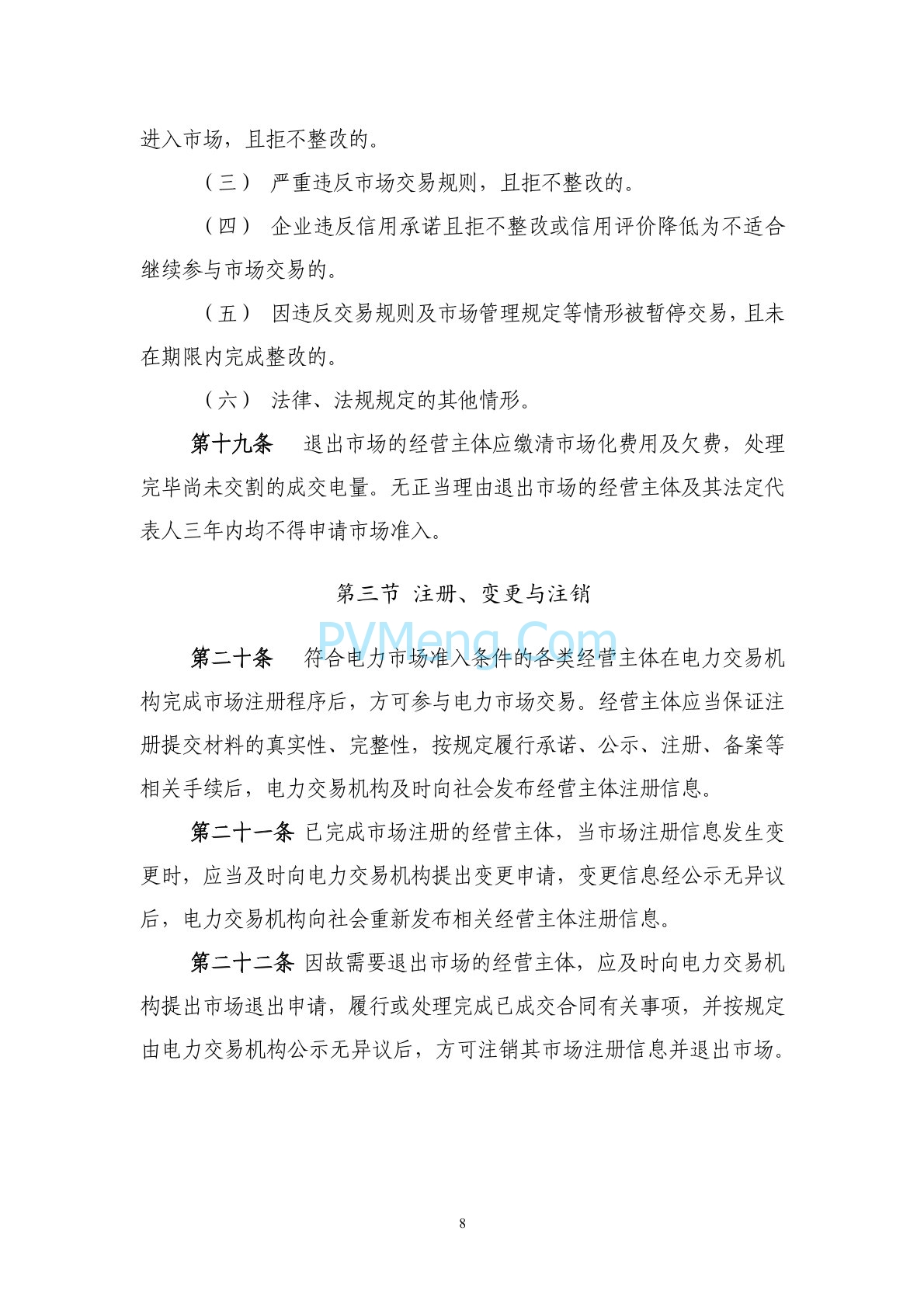 进入市场，且拒不整改的。

（三） 严重违反市场交易规则，且拒不整改的。

（四） 企业违反信用承诺且拒不整改或信用评价降低为不适合继续参与市场交易的。

（五） 因违反交易规则及市场管理规定等情形被暂停交易，且未在期限内完成整改的。

（六） 法律、法规规定的其他情形。

第十九条 退出市场的经营主体应缴清市场化费用及欠费，处理完毕尚未交割的成交电量。无正当理由退出市场的经营主体及其法定代表人三年内均不得申请市场准入。

第三节 注册、变更与注销

PVMeng.Com

第二十条 符合电力市场准入条件的各类经营主体在电力交易机构完成市场注册程序后，方可参与电力市场交易。经营主体应当保证注册提交材料的真实性、完整性，按规定履行承诺、公示、注册、备案等相关手续后，电力交易机构及时向社会发布经营主体注册信息。

第二十一条 已完成市场注册的经营主体，当市场注册信息发生变更时，应当及时向电力交易机构提出变更申请，变更信息经公示无异议后，电力交易机构向社会重新发布相关经营主体注册信息。

第二十二条 因故需要退出市场的经营主体，应及时向电力交易机构提出市场退出申请，履行或处理完成已成交合同有关事项，并按规定由电力交易机构公示无异议后，方可注销其市场注册信息并退出市场。

8